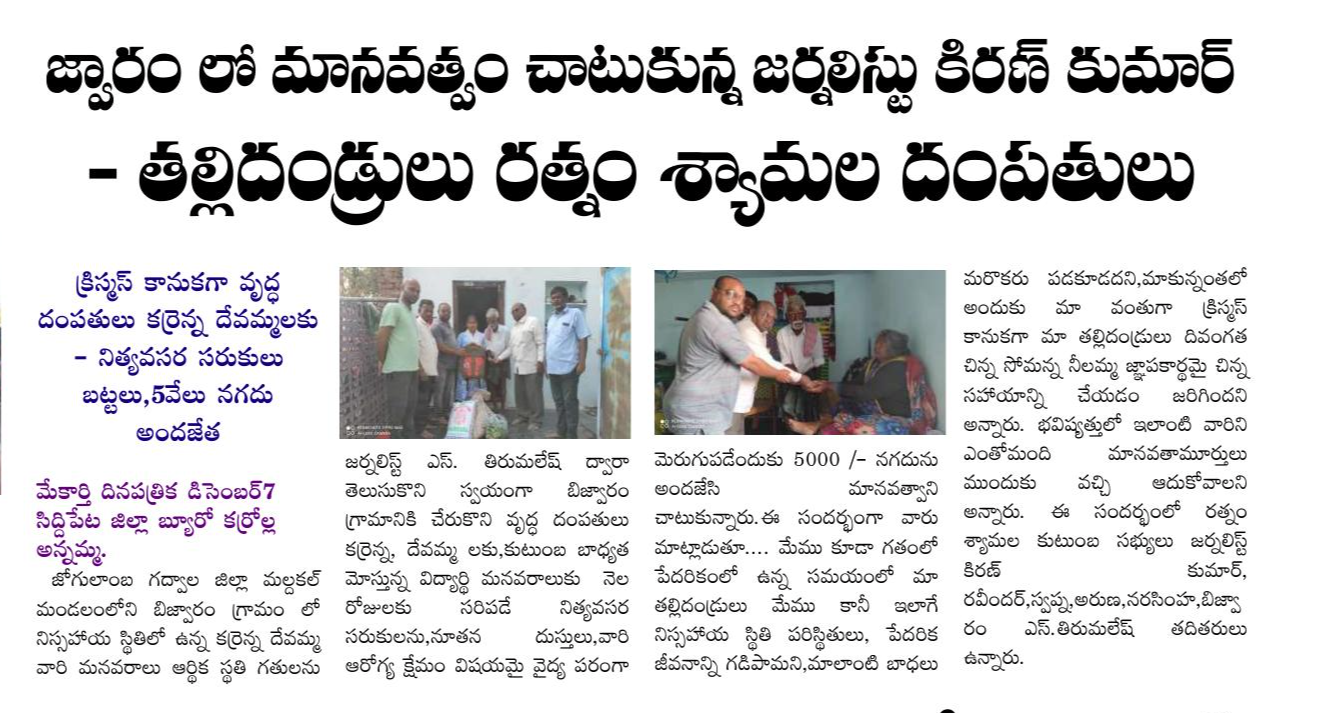 జ్వారం లో మానవత్వం చాటుకున్న జర్నలిస్టు కిరణ్ కుమార్

- తల్లిదండ్రులు రత్నం శ్యామల దంపతులు

క్రిస్మస్ కానుకగా వృద్ధ దంపతులు కర్రెన్న దేవమ్మలకు - నిత్యవసర సరుకులు బట్టలు,5వేలు నగదు అందజేత

మేకార్తి దినపత్రిక డిసెంబర్7 సిద్దిపేట జిల్లా బ్యూరో కర్రోల్ల అన్నమ్మ.

జోగులాంబ గద్వాల జిల్లా మల్దకల్ మండలంలోని బిజ్వారం గ్రామం లో నిస్సహాయ స్థితిలో ఉన్న కర్రెన్న దేవమ్మ వారి మనవరాలు ఆర్థిక స్థితి గతులను జర్నలిస్ట్ ఎస్. తిరుమలేష్ ద్వారా తెలుసుకొని స్వయంగా బిజ్వారం గ్రామానికి చేరుకొని వృద్ధ దంపతులు కర్రెన్న, దేవమ్మ లకు,కుటుంబ బాధ్యత మోస్తున్న విద్యార్థి మనవరాలుకు నెల రోజులకు సరిపడే నిత్యవసర సరుకులను,నూతన దుస్తులు,వారి ఆరోగ్య క్షేమం విషయమై వైద్య పరంగా మెరుగుపడేందుకు 5000 /- నగదును అందజేసి మానవత్వాని చాటుకున్నారు.ఈ సందర్భంగా వారు మాట్లాడుతూ.... మేము కూడా గతంలో పేదరికంలో ఉన్న సమయంలో మా తల్లిదండ్రులు మేము కానీ ఇలాగే నిస్సహాయ స్థితి పరిస్థితులు, పేదరిక జీవనాన్ని గడిపామని,మాలాంటి బాధలు మరొకరు పడకూడదని,మాకున్నంతలో అందుకు మా వంతుగా క్రిస్మస్ కానుకగా మా తల్లిదండ్రులు దివంగత చిన్న సోమన్న నీలమ్మ జ్ఞాపకార్థమై చిన్న సహాయాన్ని చేయడం జరిగిందని అన్నారు. భవిష్యత్తులో ఇలాంటి వారిని ఎంతోమంది మానవతామూర్తులు ముందుకు వచ్చి ఆదుకోవాలని అన్నారు. ఈ సందర్భంలో రత్నం శ్యామల కుటుంబ సభ్యులు జర్నలిస్ట్ కిరణ్ కుమార్, రవీందర్,స్వప్న,అరుణ,నరసింహ,బిజ్వారం ఎస్.తిరుమలేష్ తదితరులు ఉన్నారు.